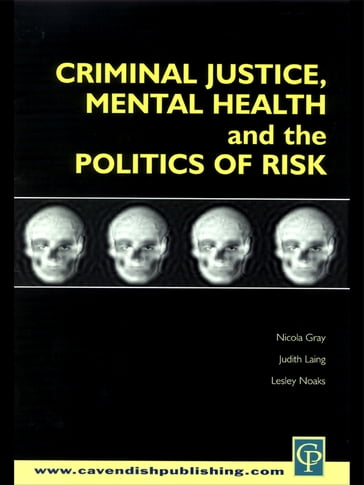 CRIMINAL JUSTICE, MENTAL HEALTH and the POLITICS OF RISK

Nicola Gray

Judith Laing

Lesley Noaks

CP

www.cavendishpublishing.com